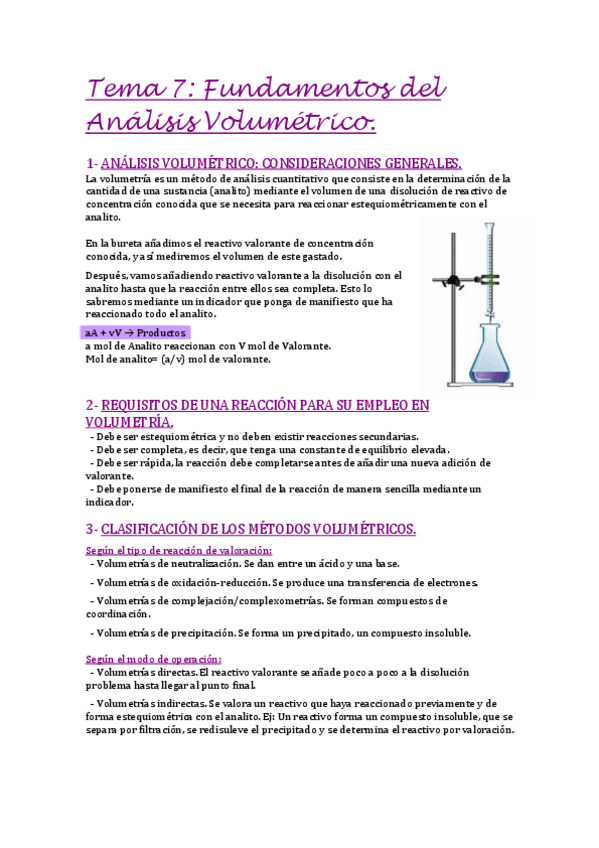 Tema 7: Fundamentos del Análisis Volumétrico.

1- ANÁLISIS VOLUMÉTRICO: CONSIDERACIONES GENERALES.
La volumetría es un método de análisis cuantitativo que consiste en la determinación de la cantidad de una sustancia (analito) mediante el volumen de una disolución de reactivo de concentración conocida que se necesita para reaccionar estequiométricamente con el analito.

En la bureta añadimos el reactivo valorante de concentración conocida, y así mediremos el volumen de este gastado.

Después, vamos añadiendo reactivo valorante a la disolución con el analito hasta que la reacción entre ellos sea completa. Esto lo sabremos mediante un indicador que ponga de manifiesto que ha reaccionado todo el analito.

aA + vV → Productos
a mol de Analito reaccionan con V mol de Valorante.
Mol de analito= (a/v) mol de valorante.

2- REQUISITOS DE UNA REACCIÓN PARA SU EMPLEO EN VOLUMETRÍA.
- Debe ser estequiométrica y no deben existir reacciones secundarias.
- Debe ser completa, es decir, que tenga una constante de equilibrio elevada.
- Debe ser rápida, la reacción debe completarse antes de añadir una nueva adición de valorante.
- Debe ponerse de manifiesto el final de la reacción de manera sencilla mediante un indicador.

3- CLASIFICACIÓN DE LOS MÉTODOS VOLUMÉTRICOS.
Según el tipo de reacción de valoración:
- Volumetrías de neutralización. Se dan entre un ácido y una base.
- Volumetrías de oxidación-reducción. Se produce una transferencia de electrones.
- Volumetrías de complejación/complexometrías. Se forman compuestos de coordinación.
- Volumetrías de precipitación. Se forma un precipitado, un compuesto insoluble.

Según el modo de operación:
- Volumetrías directas. El reactivo valorante se añade poco a poco a la disolución problema hasta llegar al punto final.
- Volumetrías indirectas. Se valora un reactivo que haya reaccionado previamente y de forma estequiométrica con el analito. Ej: Un reactivo forma un compuesto insoluble, que se separa por filtración, se redisuleve el precipitado y se determina el reactivo por valoración.